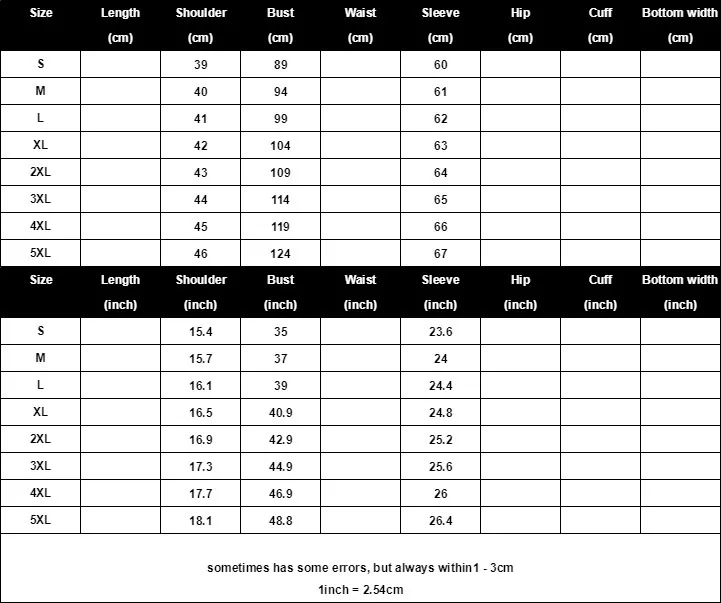 | Size | Length (cm) | Shoulder (cm) | Bust (cm) | Waist (cm) | Sleeve (cm) | Hip (cm) | Cuff (cm) | Bottom width (cm) |
|---|---|---|---|---|---|---|---|---|
| S | | 39 | 89 | | 60 | | | |
| M | | 40 | 94 | | 61 | | | |
| L | | 41 | 99 | | 62 | | | |
| XL | | 42 | 104 | | 63 | | | |
| 2XL | | 43 | 109 | | 64 | | | |
| 3XL | | 44 | 114 | | 65 | | | |
| 4XL | | 45 | 119 | | 66 | | | |
| 5XL | | 46 | 124 | | 67 | | | |

| Size | Length (inch) | Shoulder (inch) | Bust (inch) | Waist (inch) | Sleeve (inch) | Hip (inch) | Cuff (inch) | Bottom width (inch) |
|---|---|---|---|---|---|---|---|---|
| S | | 15.4 | 35 | | 23.6 | | | |
| M | | 15.7 | 37 | | 24 | | | |
| L | | 16.1 | 39 | | 24.4 | | | |
| XL | | 16.5 | 40.9 | | 24.8 | | | |
| 2XL | | 16.9 | 42.9 | | 25.2 | | | |
| 3XL | | 17.3 | 44.9 | | 25.6 | | | |
| 4XL | | 17.7 | 46.9 | | 26 | | | |
| 5XL | | 18.1 | 48.8 | | 26.4 | | | |

sometimes has some errors, but always within1 - 3cm

1inch = 2.54cm